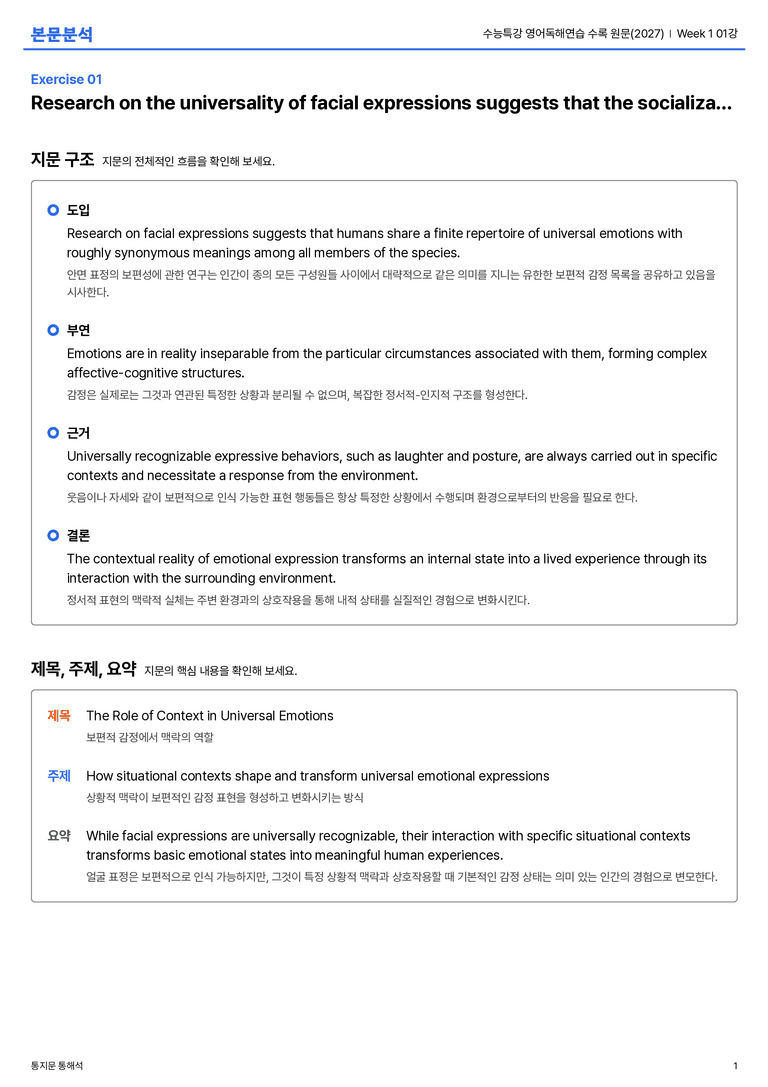 본문분석

수능특강 영어독해연습 수록 원문(2027) | Week 1 01강

Exercise 01

Research on the universality of facial expressions suggests that the socializa...

지문 구조 지문의 전체적인 흐름을 확인해 보세요.

도입

Research on facial expressions suggests that humans share a finite repertoire of universal emotions with roughly synonymous meanings among all members of the species.

안면 표정의 보편성에 관한 연구는 인간이 종의 모든 구성원들 사이에서 대략적으로 같은 의미를 지니는 유한한 보편적 감정 목록을 공유하고 있음을 시사한다.

부연

Emotions are in reality inseparable from the particular circumstances associated with them, forming complex affective-cognitive structures.

감정은 실제로는 그것과 연관된 특정한 상황과 분리될 수 없으며, 복잡한 정서적-인지적 구조를 형성한다.

근거

Universally recognizable expressive behaviors, such as laughter and posture, are always carried out in specific contexts and necessitate a response from the environment.

웃음이나 자세와 같이 보편적으로 인식 가능한 표현 행동들은 항상 특정한 상황에서 수행되며 환경으로부터의 반응을 필요로 한다.

결론

The contextual reality of emotional expression transforms an internal state into a lived experience through its interaction with the surrounding environment.

정서적 표현의 맥락적 실체는 주변 환경과의 상호작용을 통해 내적 상태를 실질적인 경험으로 변화시킨다.

제목, 주제, 요약 지문의 핵심 내용을 확인해 보세요.

제목 The Role of Context in Universal Emotions

보편적 감정에서 맥락의 역할

주제 How situational contexts shape and transform universal emotional expressions

상황적 맥락이 보편적인 감정 표현을 형성하고 변화시키는 방식

요약 While facial expressions are universally recognizable, their interaction with specific situational contexts transforms basic emotional states into meaningful human experiences.

얼굴 표정은 보편적으로 인식 가능하지만, 그것이 특정 상황적 맥락과 상호작용할 때 기본적인 감정 상태는 의미 있는 인간의 경험으로 변모한다.

통지문 통해석

1